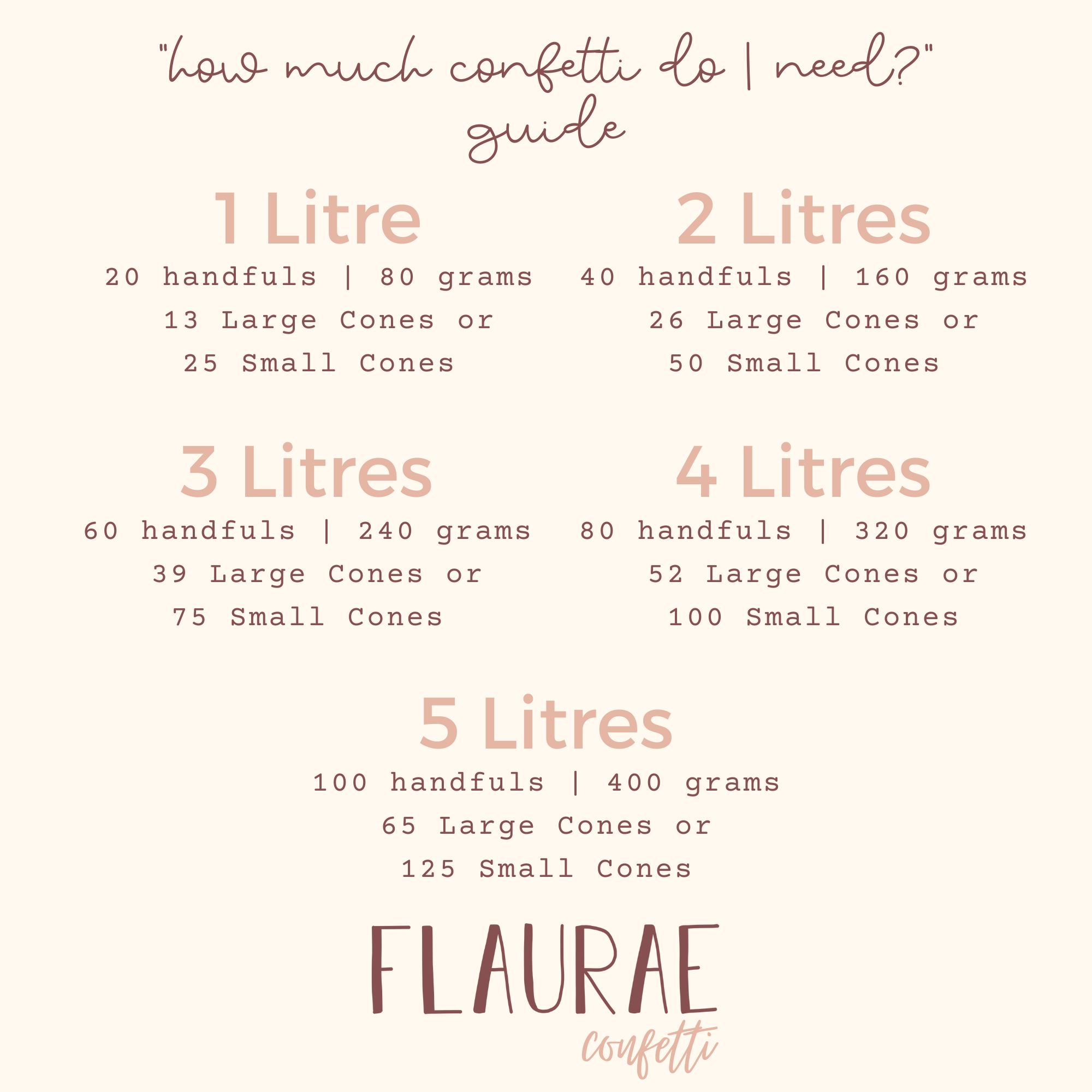 "how much confetti do I need?" guide

1 Litre
20 handfuls | 80 grams
13 Large Cones or
25 Small Cones

2 Litres
40 handfuls | 160 grams
26 Large Cones or
50 Small Cones

3 Litres
60 handfuls | 240 grams
39 Large Cones or
75 Small Cones

4 Litres
80 handfuls | 320 grams
52 Large Cones or
100 Small Cones

5 Litres
100 handfuls | 400 grams
65 Large Cones or
125 Small Cones

FLAURAE
confetti